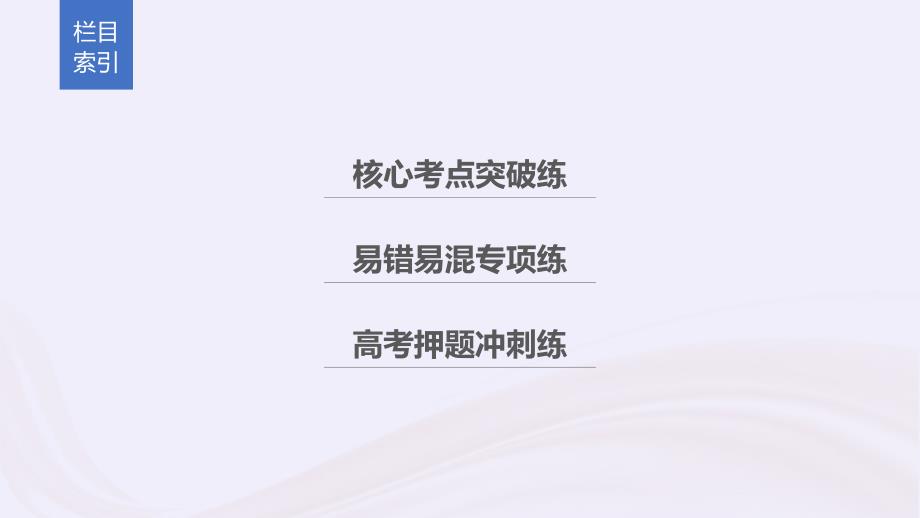 栏目索引

核心考点突破练

易错易混专项练

高考押题冲刺练